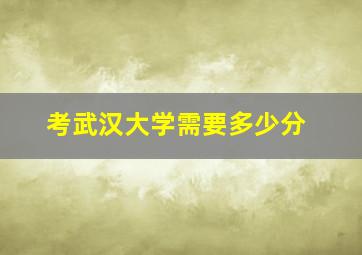 考武汉大学需要多少分